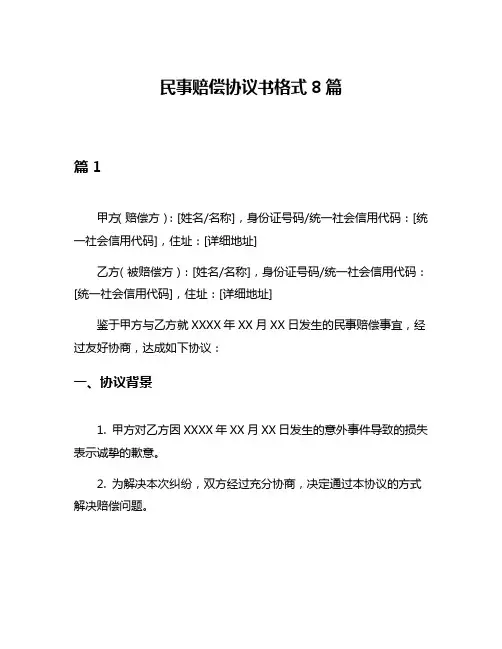 民事赔偿协议书格式 8 篇

篇 1

甲方(赔偿方)：[姓名/名称]，身份证号码/统一社会信用代码：[统一社会信用代码]，住址：[详细地址]

乙方(被赔偿方)：[姓名/名称]，身份证号码/统一社会信用代码：[统一社会信用代码]，住址：[详细地址]

鉴于甲方与乙方就 XXXX 年 XX 月 XX 日发生的民事赔偿事宜，经过友好协商，达成如下协议：

一、协议背景

1. 甲方对乙方因 XXXX 年 XX 月 XX 日发生的意外事件导致的损失表示诚挚的歉意。

2. 为解决本次纠纷，双方经过充分协商，决定通过本协议的方式解决赔偿问题。